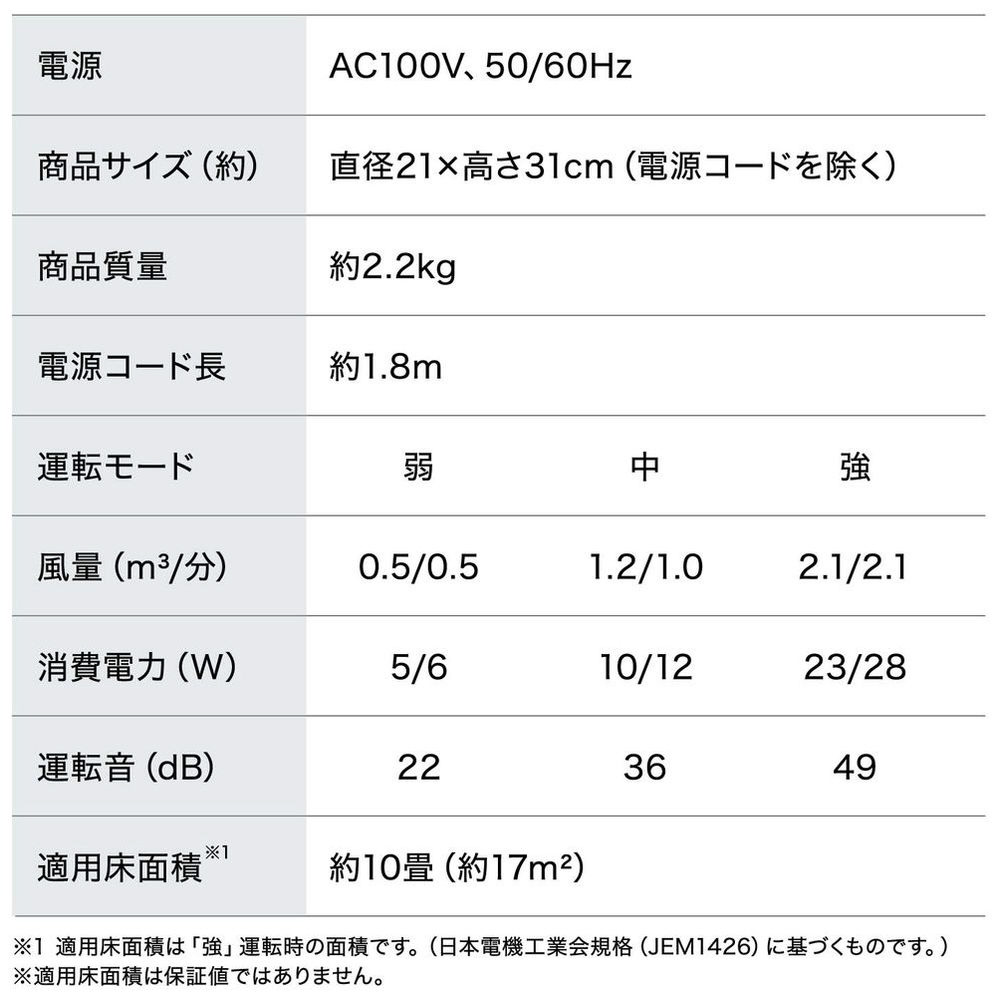 | 電源 | AC100V、50/60Hz | | |
|---|---|---|---|
| 商品サイズ（約） | 直径21×高さ31cm（電源コードを除く） | | |
| 商品質量 | 約2.2kg | | |
| 電源コード長 | 約1.8m | | |
| 運転モード | 弱 | 中 | 強 |
| 風量（$m^3$/分） | 0.5/0.5 | 1.2/1.0 | 2.1/2.1 |
| 消費電力（W） | 5/6 | 10/12 | 23/28 |
| 運転音（dB） | 22 | 36 | 49 |
| 適用床面積$^{※1}$ | 約10畳（約17$m^2$） | | |

※1 適用床面積は「強」運転時の面積です。（日本電機工業会規格（JEM1426）に基づくものです。）
※適用床面積は保証値ではありません。